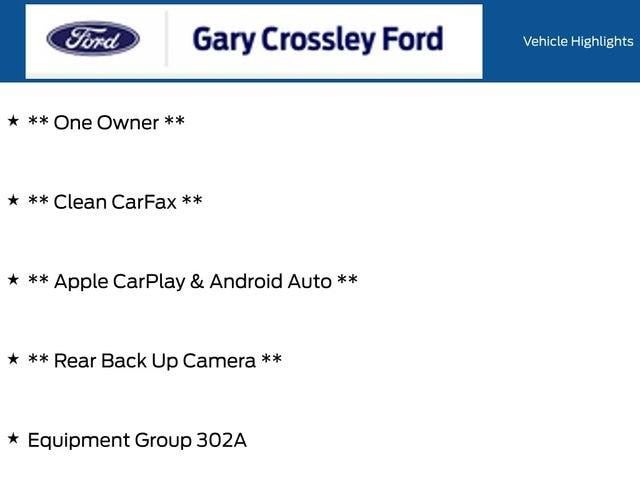 Ford

Gary Crossley Ford

Vehicle Highlights

★ ** One Owner **

★ ** Clean CarFax **

★ ** Apple CarPlay & Android Auto **

★ ** Rear Back Up Camera **

★ Equipment Group 302A